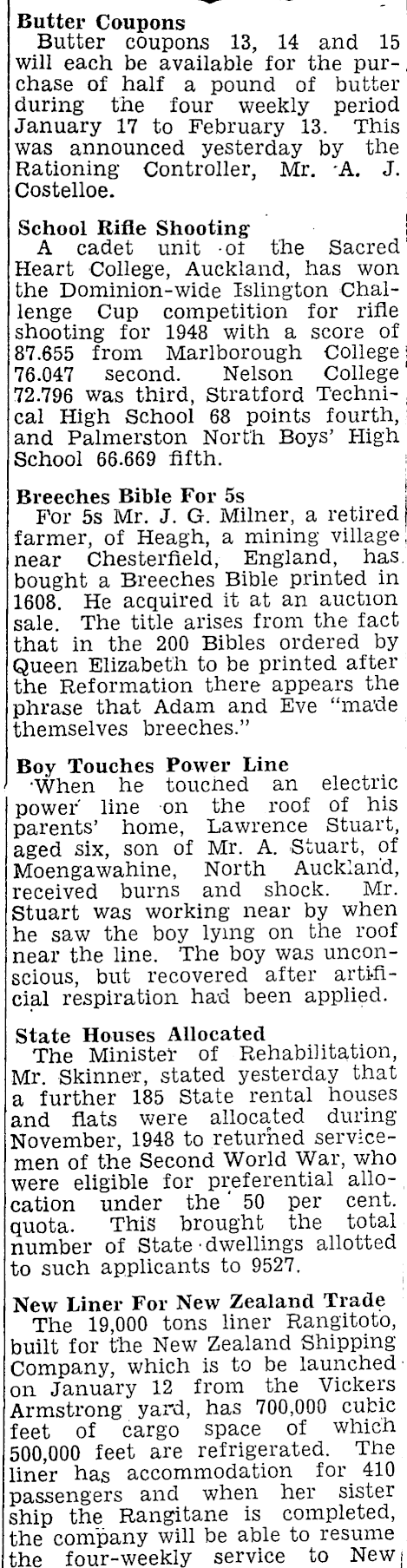 Butter Coupons
Butter coupons 13, 14 and 15 will each be available for the purchase of half a pound of butter during the four weekly period January 17 to February 13. This was announced yesterday by the Rationing Controller, Mr. A. J. Costelloe.

School Rifle Shooting
A cadet unit of the Sacred Heart College, Auckland, has won the Dominion-wide Islington Challenge Cup competition for rifle shooting for 1948 with a score of 87.655 from Marlborough College 76.047 second. Nelson College 72.796 was third, Stratford Technical High School 68 points fourth, and Palmerston North Boys' High School 66.669 fifth.

Breeches Bible For 5s
For 5s Mr. J. G. Milner, a retired farmer, of Heagh, a mining village near Chesterfield, England, has bought a Breeches Bible printed in 1608. He acquired it at an auction sale. The title arises from the fact that in the 200 Bibles ordered by Queen Elizabeth to be printed after the Reformation there appears the phrase that Adam and Eve "made themselves breeches."

Boy Touches Power Line
When he touched an electric power line on the roof of his parents' home, Lawrence Stuart, aged six, son of Mr. A. Stuart, of Moengawahine, North Auckland, received burns and shock. Mr. Stuart was working near by when he saw the boy lying on the roof near the line. The boy was unconscious, but recovered after artificial respiration had been applied.

State Houses Allocated
The Minister of Rehabilitation, Mr. Skinner, stated yesterday that a further 185 State rental houses and flats were allocated during November, 1948 to returned servicemen of the Second World War, who were eligible for preferential allocation under the 50 per cent. quota. This brought the total number of State dwellings allotted to such applicants to 9527.

New Liner For New Zealand Trade
The 19,000 tons liner Rangitoto, built for the New Zealand Shipping Company, which is to be launched on January 12 from the Vickers Armstrong yard, has 700,000 cubic feet of cargo space of which 500,000 feet are refrigerated. The liner has accommodation for 410 passengers and when her sister ship the Rangitane is completed, the company will be able to resume the four-weekly service to New